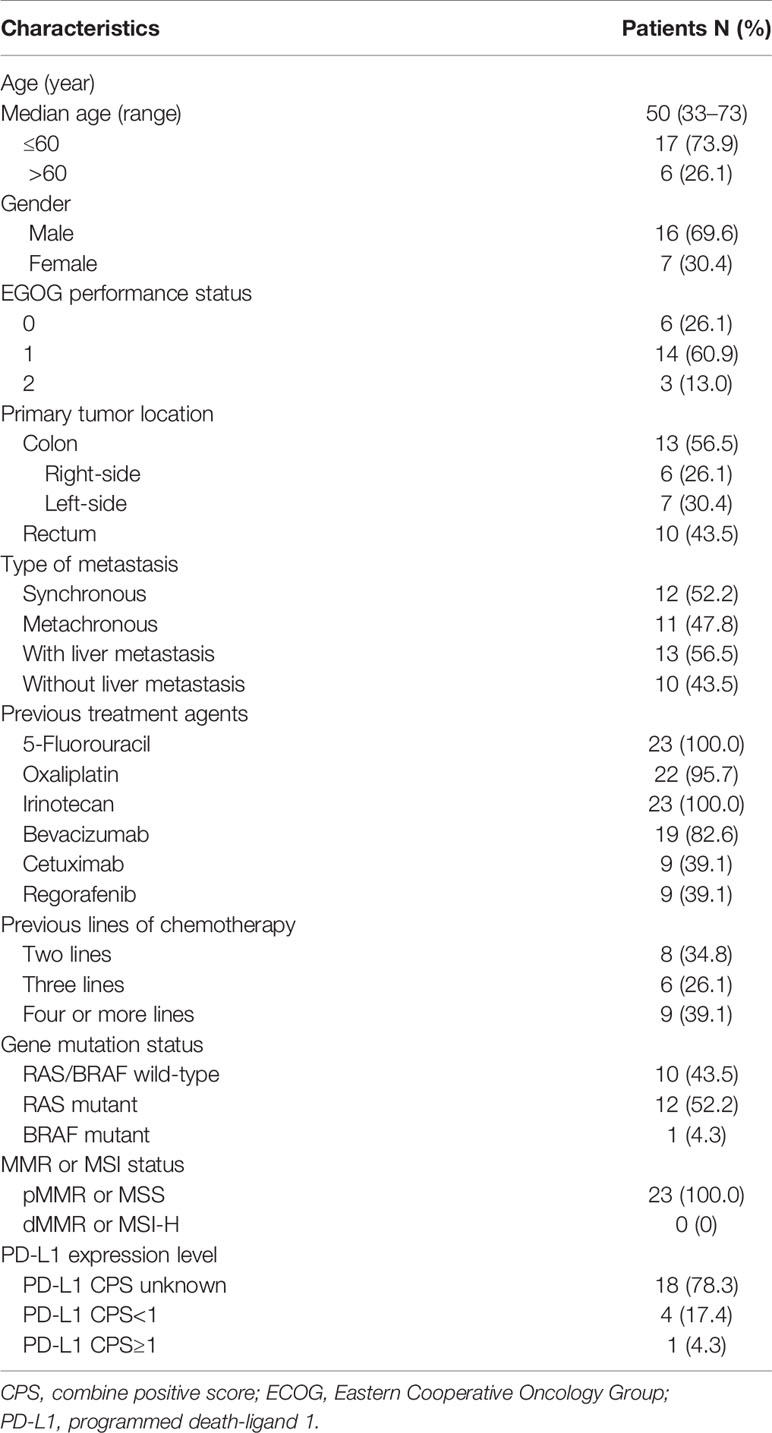 | Characteristics | Patients N (%) |
|---|---|
| Age (year) | |
| Median age (range) | 50 (33–73) |
| ≤60 | 17 (73.9) |
| >60 | 6 (26.1) |
| Gender | |
| Male | 16 (69.6) |
| Female | 7 (30.4) |
| EGOG performance status | |
| 0 | 6 (26.1) |
| 1 | 14 (60.9) |
| 2 | 3 (13.0) |
| Primary tumor location | |
| Colon | 13 (56.5) |
| Right-side | 6 (26.1) |
| Left-side | 7 (30.4) |
| Rectum | 10 (43.5) |
| Type of metastasis | |
| Synchronous | 12 (52.2) |
| Metachronous | 11 (47.8) |
| With liver metastasis | 13 (56.5) |
| Without liver metastasis | 10 (43.5) |
| Previous treatment agents | |
| 5-Fluorouracil | 23 (100.0) |
| Oxaliplatin | 22 (95.7) |
| Irinotecan | 23 (100.0) |
| Bevacizumab | 19 (82.6) |
| Cetuximab | 9 (39.1) |
| Regorafenib | 9 (39.1) |
| Previous lines of chemotherapy | |
| Two lines | 8 (34.8) |
| Three lines | 6 (26.1) |
| Four or more lines | 9 (39.1) |
| Gene mutation status | |
| RAS/BRAF wild-type | 10 (43.5) |
| RAS mutant | 12 (52.2) |
| BRAF mutant | 1 (4.3) |
| MMR or MSI status | |
| pMMR or MSS | 23 (100.0) |
| dMMR or MSI-H | 0 (0) |
| PD-L1 expression level | |
| PD-L1 CPS unknown | 18 (78.3) |
| PD-L1 CPS<1 | 4 (17.4) |
| PD-L1 CPS≥1 | 1 (4.3) |

CPS, combine positive score; ECOG, Eastern Cooperative Oncology Group; PD-L1, programmed death-ligand 1.